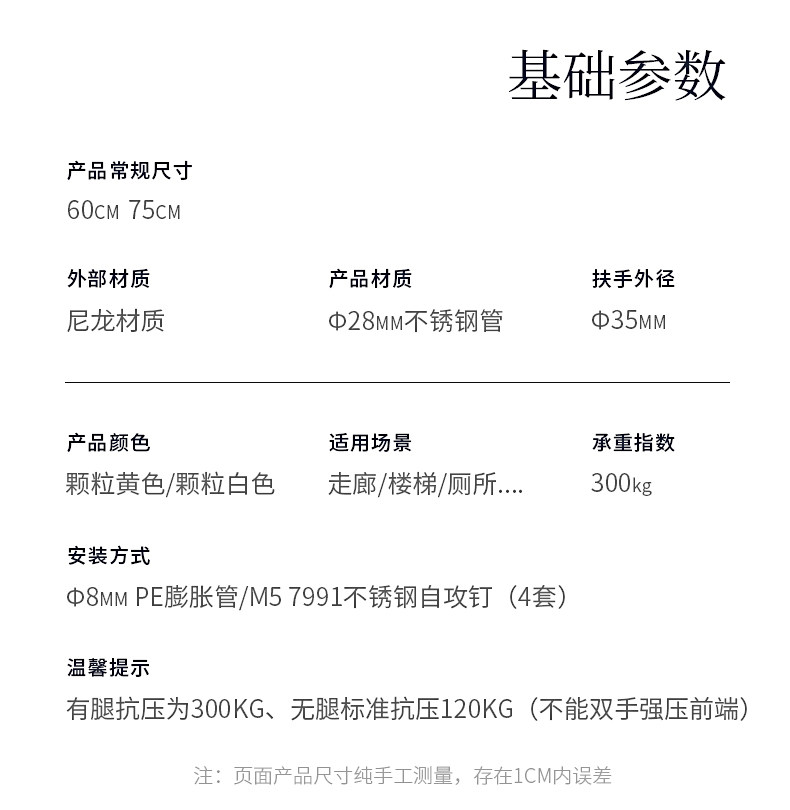 基础参数

产品常规尺寸
60CM 75CM

外部材质
尼龙材质

产品材质
Φ28MM不锈钢管

扶手外径
Φ35MM

产品颜色
颗粒黄色/颗粒白色

适用场景
走廊/楼梯/厕所....

承重指数
300kg

安装方式
Φ8MM PE膨胀管/M5 7991不锈钢自攻钉（4套）

温馨提示
有腿抗压为300KG、无腿标准抗压120KG（不能双手强压前端）

注：页面产品尺寸纯手工测量，存在1CM内误差